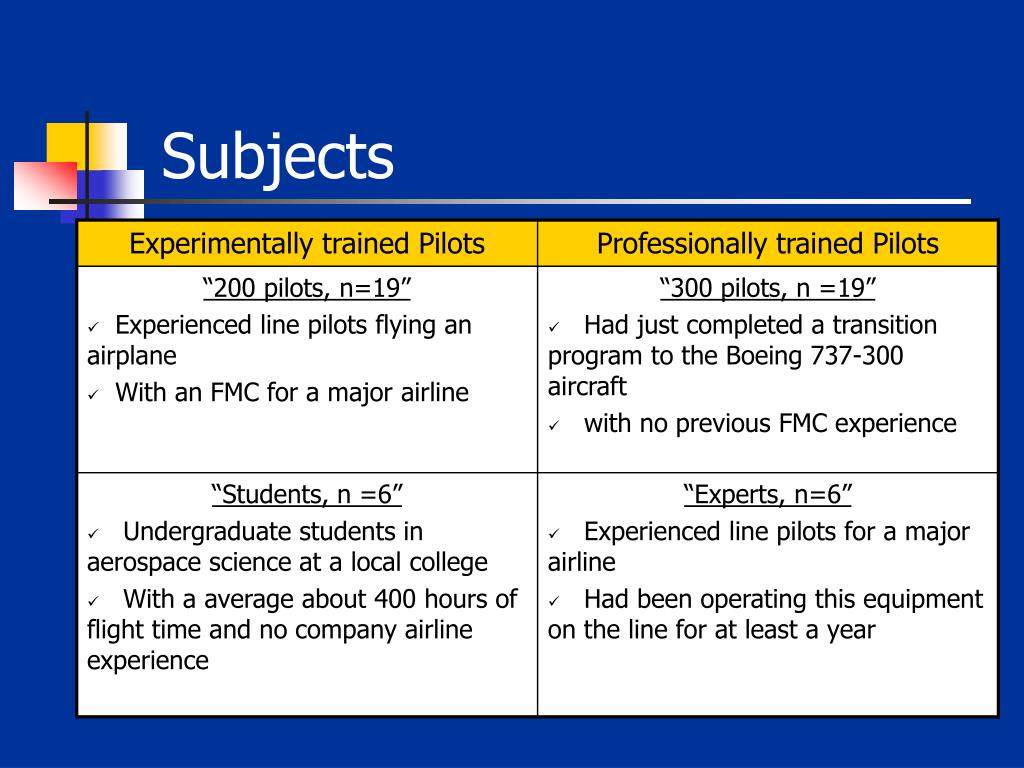 Subjects

| Experimentally trained Pilots | Professionally trained Pilots |
|---|---|
| “200 pilots, n=19” ✓ Experienced line pilots flying an airplane ✓ With an FMC for a major airline | “300 pilots, n =19” ✓ Had just completed a transition program to the Boeing 737-300 aircraft ✓ with no previous FMC experience |
| “Students, n =6” ✓ Undergraduate students in aerospace science at a local college ✓ With a average about 400 hours of flight time and no company airline experience | “Experts, n=6” ✓ Experienced line pilots for a major airline ✓ Had been operating this equipment on the line for at least a year |